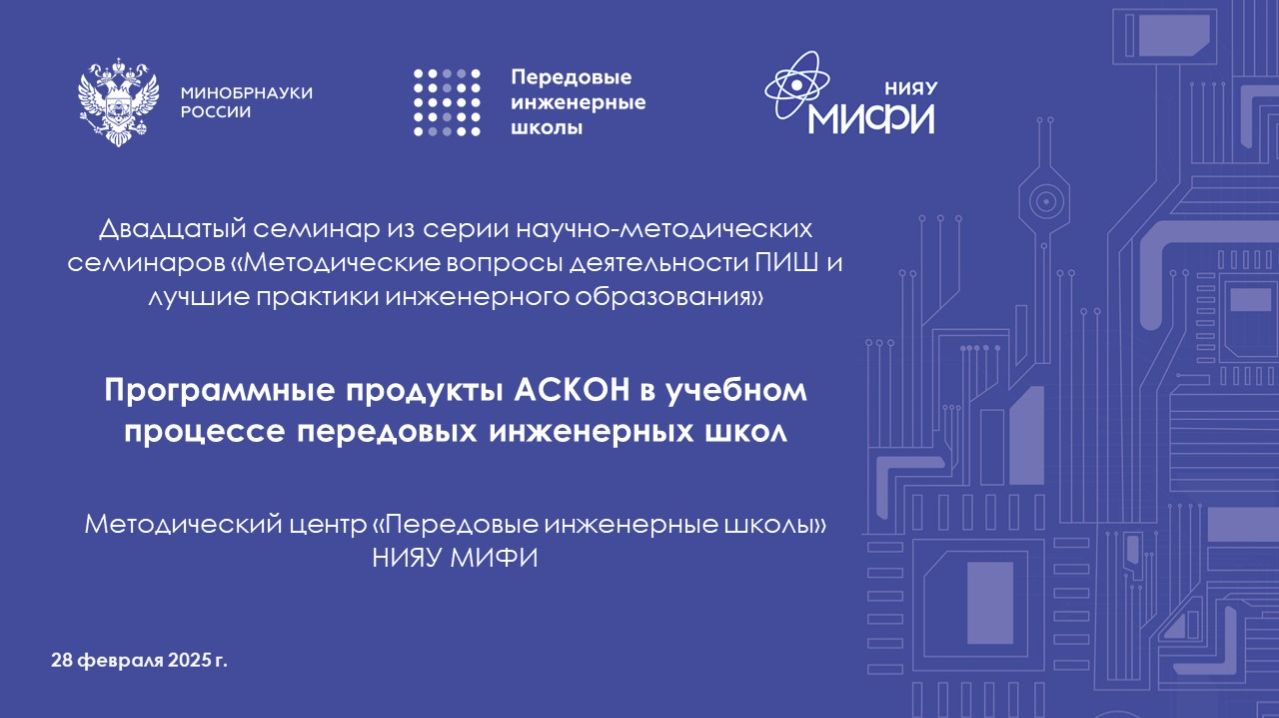 МИНОБРНАУКИ РОССИИ

Передовые инженерные школы

НИЯУ МИФИ

Двадцатый семинар из серии научно-методических семинаров «Методические вопросы деятельности ПИШ и лучшие практики инженерного образования»

Программные продукты АСКОН в учебном процессе передовых инженерных школ

Методический центр «Передовые инженерные школы» НИЯУ МИФИ

28 февраля 2025 г.